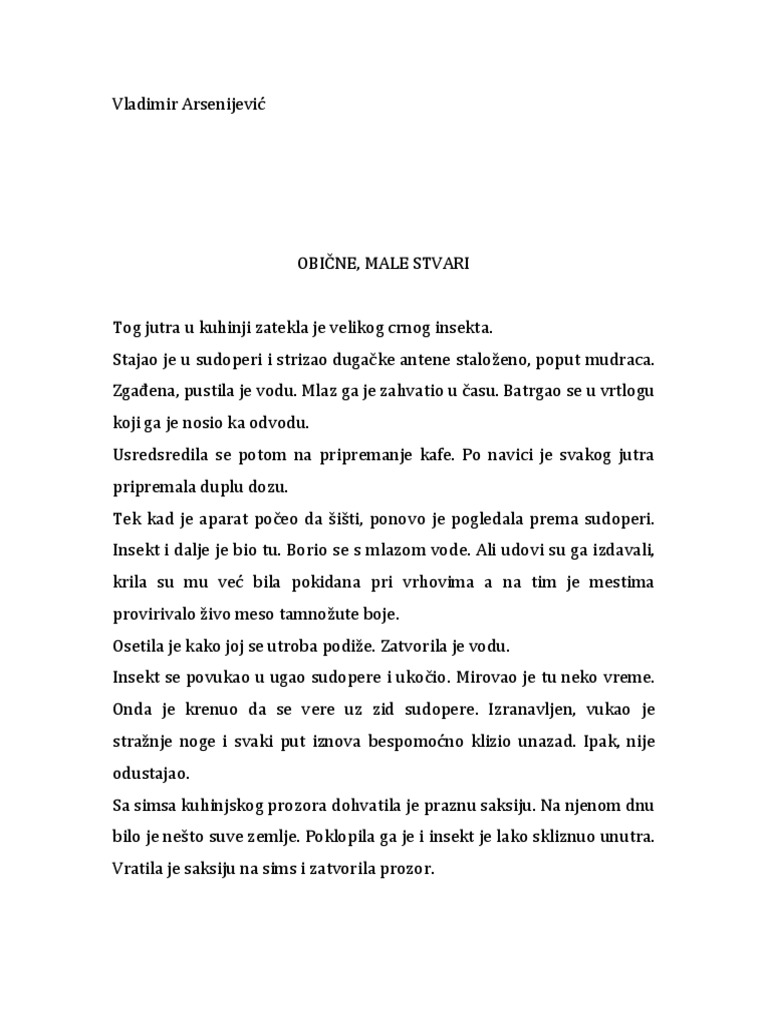 Vladimir Arsenijević

OBIČNE, MALE STVARI

Tog jutra u kuhinji zatekla je velikog crnog insekta.

Stajao je u sudoperi i strizao dugačke antene staloženo, poput mudraca.

Zgađena, pustila je vodu. Mlaz ga je zahvatio u času. Batrgao se u vrtlogu koji ga je nosio ka odvodu.

Usredsredila se potom na pripremanje kafe. Po navici je svakog jutra pripremala duplu dozu.

Tek kad je aparat počeo da šišti, ponovo je pogledala prema sudoperi. Insekt i dalje je bio tu. Borio se s mlazom vode. Ali udovi su ga izdavali, krila su mu već bila pokidana pri vrhovima a na tim je mestima provirivalo živo meso tamnožute boje.

Osetila je kako joj se utroba podiže. Zatvorila je vodu.

Insekt se povukao u ugao sudopere i ukočio. Mirovao je tu neko vreme. Onda je krenuo da se vere uz zid sudopere. Izranavljen, vukao je stražnje noge i svaki put iznova bespomoćno klizio unazad. Ipak, nije odustajao.

Sa simsa kuhinjskog prozora dohvatila je praznu saksiju. Na njenom dnu bilo je nešto suve zemlje. Poklopila ga je i insekt je lako skliznuo unutra. Vratila je saksiju na sims i zatvorila prozor.